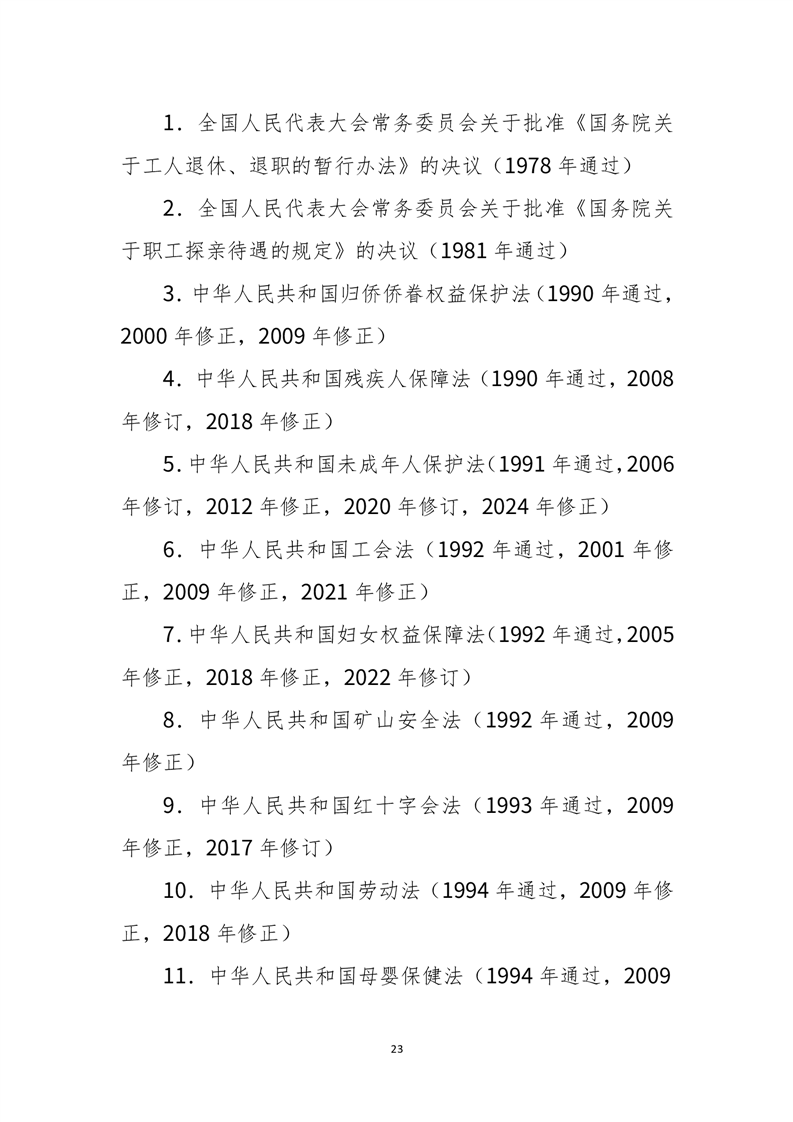 1.全国人民代表大会常务委员会关于批准《国务院关于工人退休、退职的暂行办法》的决议（1978年通过）

2.全国人民代表大会常务委员会关于批准《国务院关于职工探亲待遇的规定》的决议（1981年通过）

3.中华人民共和国归侨侨眷权益保护法（1990年通过，2000年修正，2009年修正）

4.中华人民共和国残疾人保障法（1990年通过，2008年修订，2018年修正）

5.中华人民共和国未成年人保护法（1991年通过，2006年修订，2012年修正，2020年修订，2024年修正）

6.中华人民共和国工会法（1992年通过，2001年修正，2009年修正，2021年修正）

7.中华人民共和国妇女权益保障法（1992年通过，2005年修正，2018年修正，2022年修订）

8.中华人民共和国矿山安全法（1992年通过，2009年修正）

9.中华人民共和国红十字会法（1993年通过，2009年修正，2017年修订）

10.中华人民共和国劳动法（1994年通过，2009年修正，2018年修正）

11.中华人民共和国母婴保健法（1994年通过，2009

23